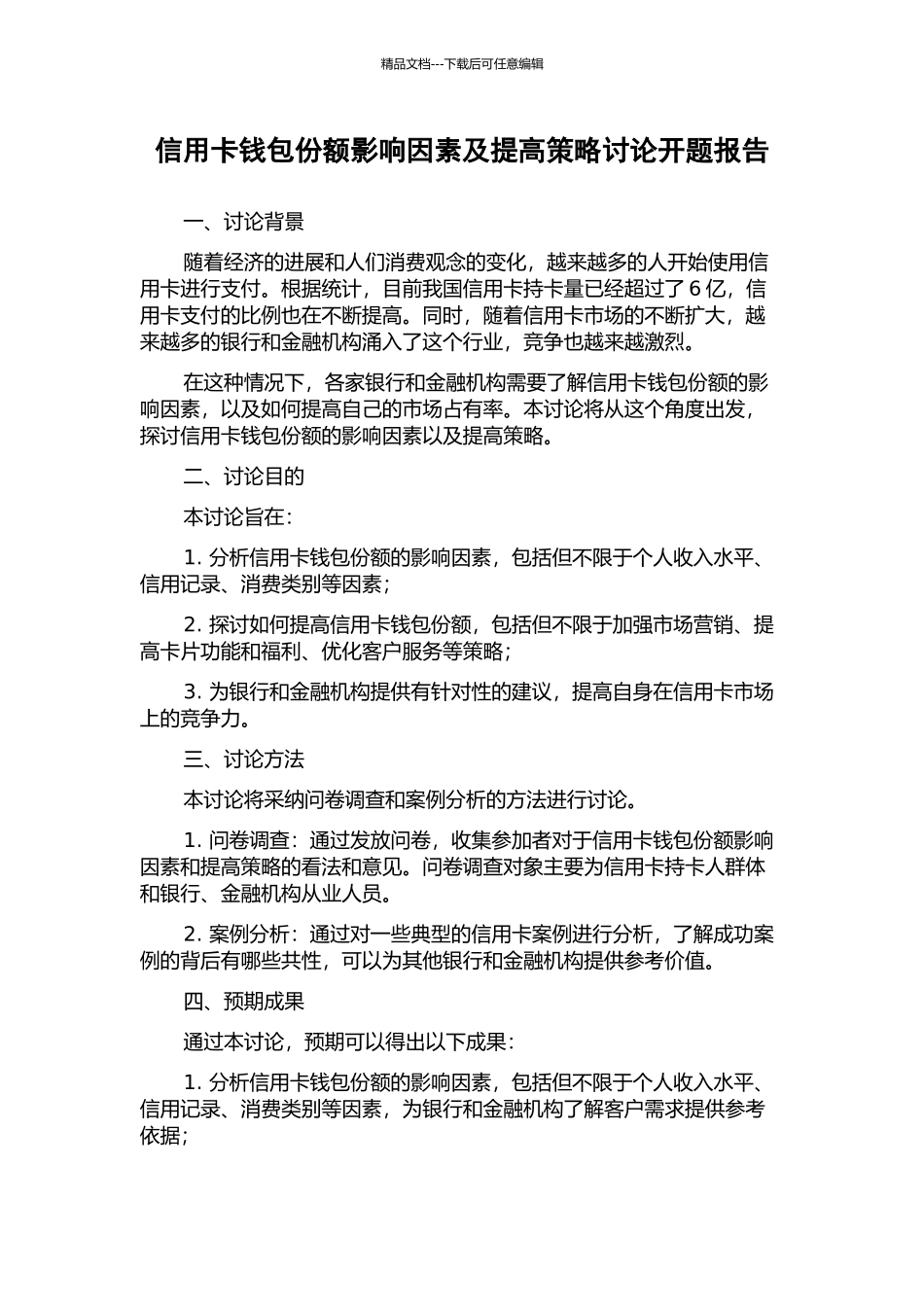 精品文档---下载后可任意编辑

信用卡钱包份额影响因素及提高策略讨论开题报告

一、讨论背景

随着经济的进展和人们消费观念的变化，越来越多的人开始使用信用卡进行支付。根据统计，目前我国信用卡持卡量已经超过了 6 亿，信用卡支付的比例也在不断提高。同时，随着信用卡市场的不断扩大，越来越多的银行和金融机构涌入了这个行业，竞争也越来越激烈。

在这种情况下，各家银行和金融机构需要了解信用卡钱包份额的影响因素，以及如何提高自己的市场占有率。本讨论将从这个角度出发，探讨信用卡钱包份额的影响因素以及提高策略。

二、讨论目的

本讨论旨在：

1. 分析信用卡钱包份额的影响因素，包括但不限于个人收入水平、信用记录、消费类别等因素；

2. 探讨如何提高信用卡钱包份额，包括但不限于加强市场营销、提高卡片功能和福利、优化客户服务等策略；

3. 为银行和金融机构提供有针对性的建议，提高自身在信用卡市场上的竞争力。

三、讨论方法

本讨论将采纳问卷调查和案例分析的方法进行讨论。

1. 问卷调查：通过发放问卷，收集参加者对于信用卡钱包份额影响因素和提高策略的看法和意见。问卷调查对象主要为信用卡持卡人群体和银行、金融机构从业人员。

2. 案例分析：通过对一些典型的信用卡案例进行分析，了解成功案例的背后有哪些共性，可以为其他银行和金融机构提供参考价值。

四、预期成果

通过本讨论，预期可以得出以下成果：

1. 分析信用卡钱包份额的影响因素，包括但不限于个人收入水平、信用记录、消费类别等因素，为银行和金融机构了解客户需求提供参考依据；